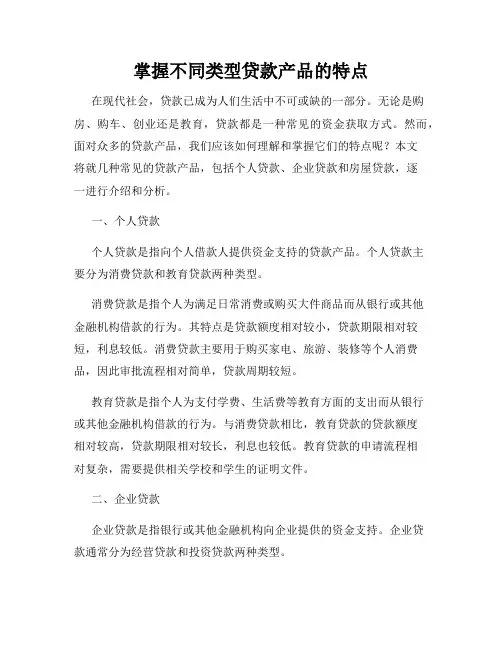 掌握不同类型贷款产品的特点

在现代社会，贷款已成为人们生活中不可或缺的一部分。无论是购房、购车、创业还是教育，贷款都是一种常见的资金获取方式。然而，面对众多的贷款产品，我们应该如何理解和掌握它们的特点呢？本文将就几种常见的贷款产品，包括个人贷款、企业贷款和房屋贷款，逐一进行介绍和分析。

一、个人贷款

个人贷款是指向个人借款人提供资金支持的贷款产品。个人贷款主要分为消费贷款和教育贷款两种类型。

消费贷款是指个人为满足日常消费或购买大件商品而从银行或其他金融机构借款的行为。其特点是贷款额度相对较小，贷款期限相对较短，利息较低。消费贷款主要用于购买家电、旅游、装修等个人消费品，因此审批流程相对简单，贷款周期较短。

教育贷款是指个人为支付学费、生活费等教育方面的支出而从银行或其他金融机构借款的行为。与消费贷款相比，教育贷款的贷款额度相对较高，贷款期限相对较长，利息也较低。教育贷款的申请流程相对复杂，需要提供相关学校和学生的证明文件。

二、企业贷款

企业贷款是指银行或其他金融机构向企业提供的资金支持。企业贷款通常分为经营贷款和投资贷款两种类型。